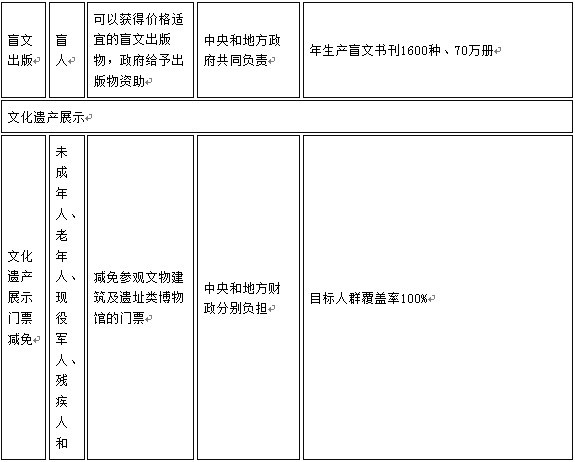 | 盲文出版 | 盲人 | 可以获得价格适宜的盲文出版物，政府给予出版物资助 | 中央和地方政府共同负责 | 年生产盲文书刊1600种、70万册 |
|---|---|---|---|---|
| 文化遗产展示 | | | | |
| 文化遗产展示门票减免 | 未成年人、老年人、现役军人、残疾人和 | 减免参观文物建筑及遗址类博物馆的门票 | 中央和地方财政分别负担 | 目标人群覆盖率100% |